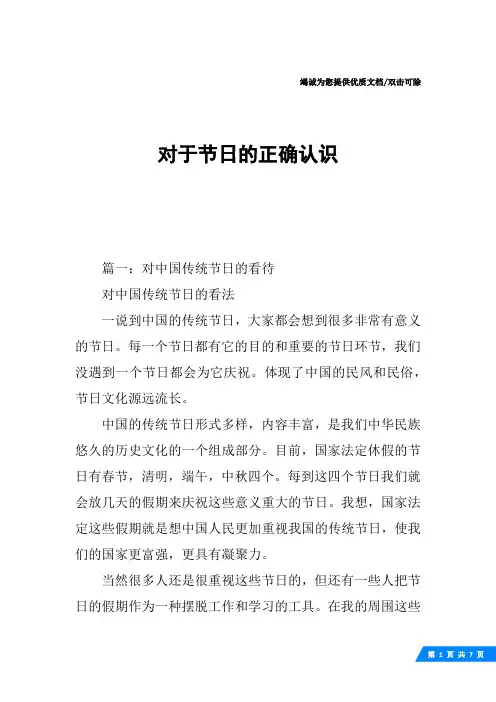 竭诚为您提供优质文档/双击可除

对于节日的正确认识

篇一：对中国传统节日的看待

对中国传统节日的看法

一说到中国的传统节日，大家都会想到很多非常有意义的节日。每一个节日都有它的目的和重要的节日环节，我们没遇到一个节日都会为它庆祝。体现了中国的民风和民俗，节日文化源远流长。

中国的传统节日形式多样，内容丰富，是我们中华民族悠久的历史文化的一个组成部分。目前，国家法定休假的节日有春节，清明，端午，中秋四个。每到这四个节日我们就会放几天的假期来庆祝这些意义重大的节日。我想，国家法定这些假期就是想中国人民更加重视我国的传统节日，使我们的国家更富强，更具有凝聚力。

当然很多人还是很重视这些节日的，但还有一些人把节日的假期作为一种摆脱工作和学习的工具。在我的周围这些

第 1 页 共 7 页